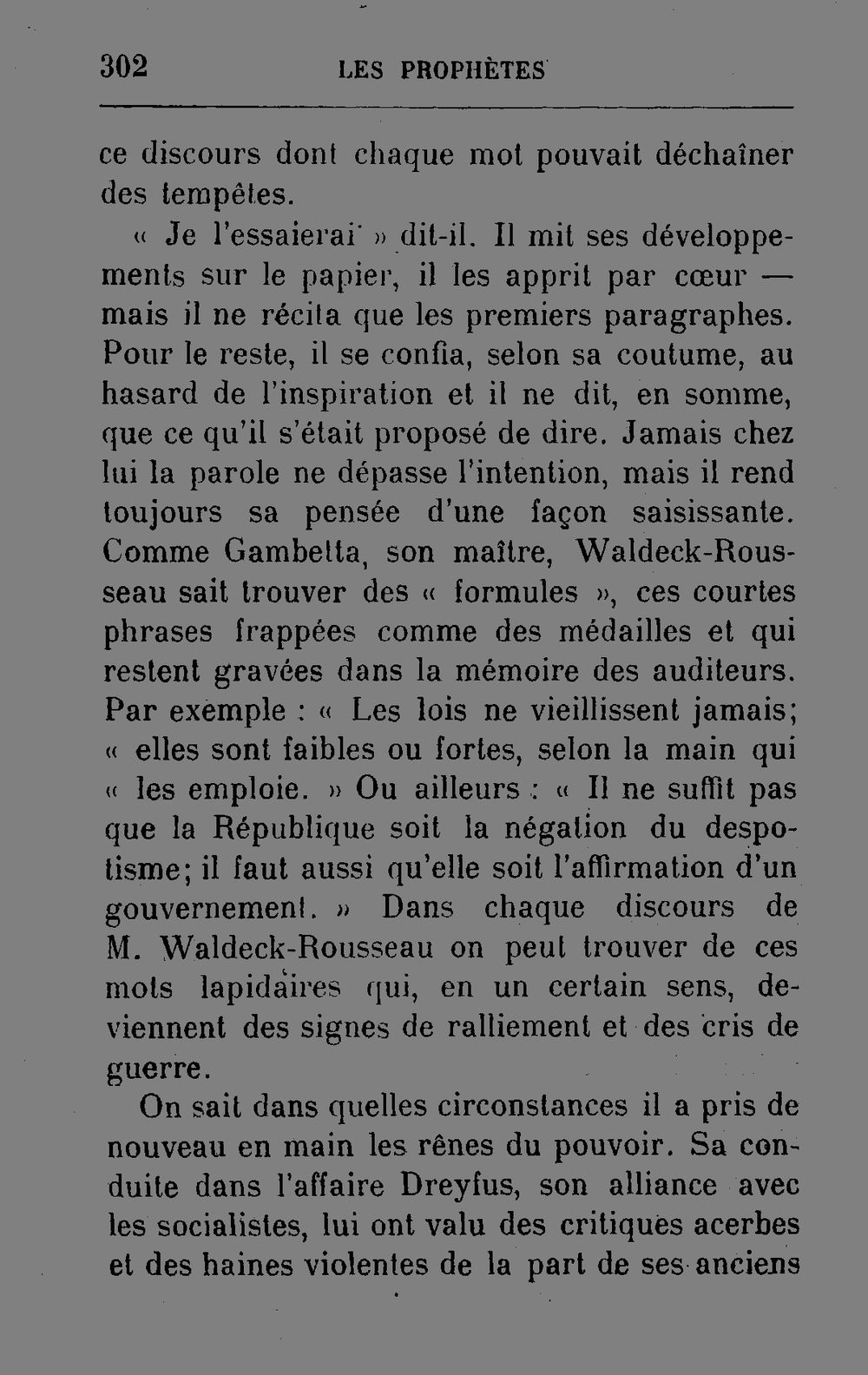 302 LES PROPHÈTES

ce discours dont chaque mot pouvait déchaîner des tempêtes.

« Je l'essaierai » dit-il. Il mit ses développements sur le papier, il les apprit par cœur — mais il ne récita que les premiers paragraphes. Pour le reste, il se confia, selon sa coutume, au hasard de l'inspiration et il ne dit, en somme, que ce qu'il s'était proposé de dire. Jamais chez lui la parole ne dépasse l'intention, mais il rend toujours sa pensée d'une façon saisissante. Comme Gambetta, son maître, Waldeck-Rousseau sait trouver des « formules », ces courtes phrases frappées comme des médailles et qui restent gravées dans la mémoire des auditeurs. Par exemple : « Les lois ne vieillissent jamais; « elles sont faibles ou fortes, selon la main qui « les emploie. » Ou ailleurs : « Il ne suffit pas que la République soit la négation du despotisme; il faut aussi qu'elle soit l'affirmation d'un gouvernement. » Dans chaque discours de M. Waldeck-Rousseau on peut trouver de ces mots lapidaires qui, en un certain sens, deviennent des signes de ralliement et des cris de guerre.

On sait dans quelles circonstances il a pris de nouveau en main les rênes du pouvoir. Sa conduite dans l'affaire Dreyfus, son alliance avec les socialistes, lui ont valu des critiques acerbes et des haines violentes de la part de ses anciens